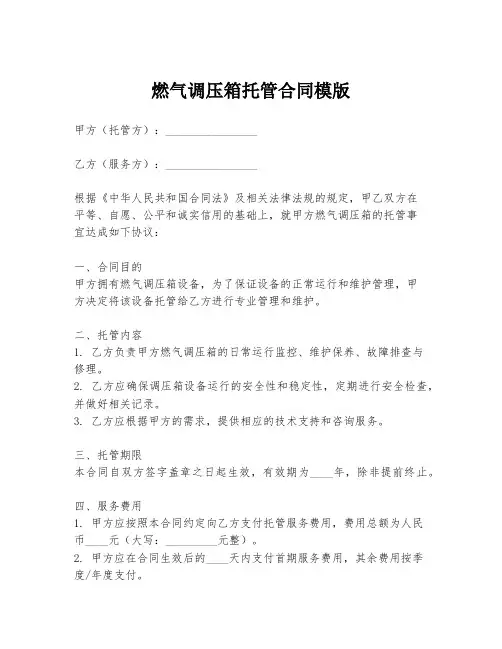 燃气调压箱托管合同模版

甲方（托管方）：________________

乙方（服务方）：________________

根据《中华人民共和国合同法》及相关法律法规的规定，甲乙双方在平等、自愿、公平和诚实信用的基础上，就甲方燃气调压箱的托管事宜达成如下协议：

一、合同目的
甲方拥有燃气调压箱设备，为了保证设备的正常运行和维护管理，甲方决定将该设备托管给乙方进行专业管理和维护。

二、托管内容
1. 乙方负责甲方燃气调压箱的日常运行监控、维护保养、故障排查与修理。
2. 乙方应确保调压箱设备运行的安全性和稳定性，定期进行安全检查，并做好相关记录。
3. 乙方应根据甲方的需求，提供相应的技术支持和咨询服务。

三、托管期限
本合同自双方签字盖章之日起生效，有效期为____年，除非提前终止。

四、服务费用
1. 甲方应按照本合同约定向乙方支付托管服务费用，费用总额为人民币____元（大写：__________元整）。
2. 甲方应在合同生效后的____天内支付首期服务费用，其余费用按季度/年度支付。